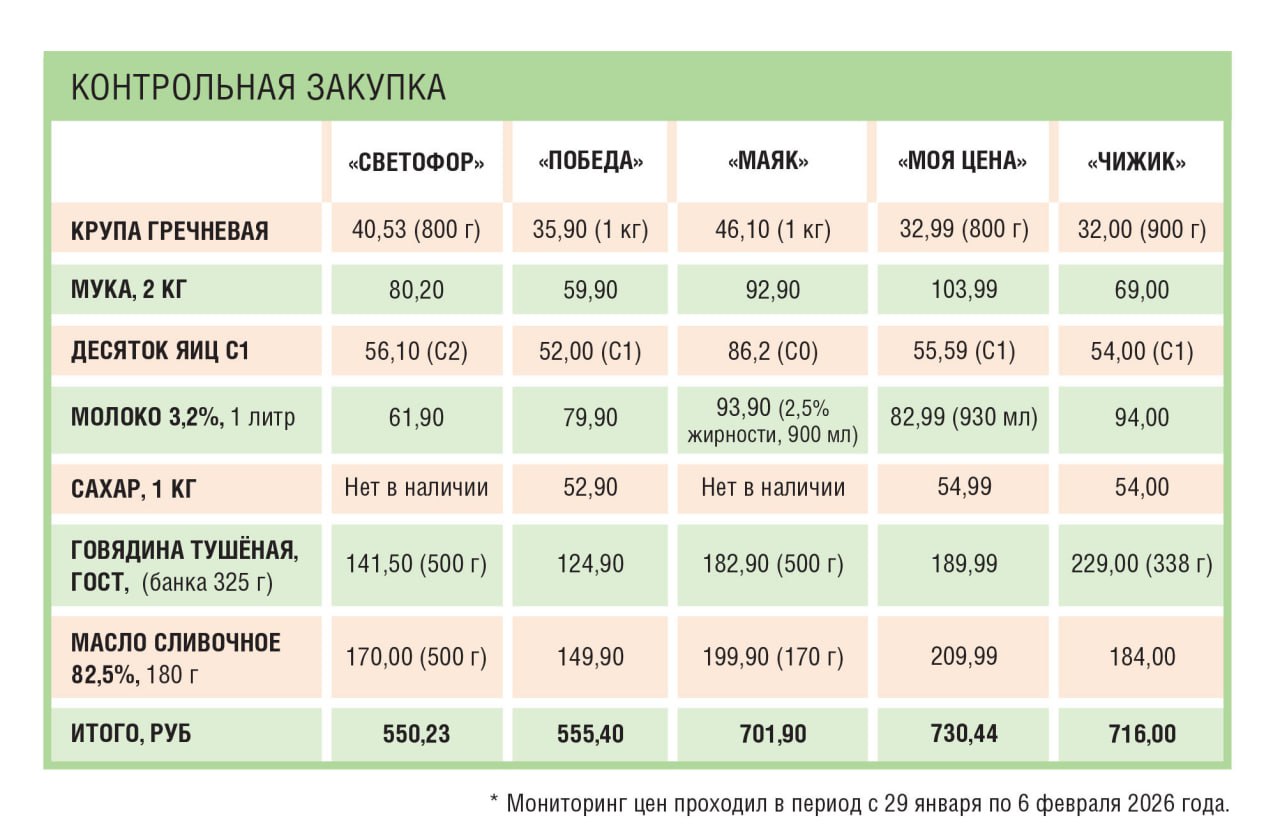 КОНТРОЛЬНАЯ ЗАКУПКА

|  | «СВЕТОФОР» | «ПОБЕДА» | «МАЯК» | «МОЯ ЦЕНА» | «ЧИЖИК» |
|---|---|---|---|---|---|
| КРУПА ГРЕЧНЕВАЯ | 40,53 (800 г) | 35,90 (1 кг) | 46,10 (1 кг) | 32,99 (800 г) | 32,00 (900 г) |
| МУКА, 2 КГ | 80,20 | 59,90 | 92,90 | 103,99 | 69,00 |
| ДЕСЯТОК ЯИЦ С1 | 56,10 (С2) | 52,00 (С1) | 86,2 (С0) | 55,59 (С1) | 54,00 (С1) |
| МОЛОКО 3,2%, 1 литр | 61,90 | 79,90 | 93,90 (2,5% жирности, 900 мл) | 82,99 (930 мл) | 94,00 |
| САХАР, 1 КГ | Нет в наличии | 52,90 | Нет в наличии | 54,99 | 54,00 |
| ГОВЯДИНА ТУШЁНАЯ, ГОСТ, (банка 325 г) | 141,50 (500 г) | 124,90 | 182,90 (500 г) | 189,99 | 229,00 (338 г) |
| МАСЛО СЛИВОЧНОЕ 82,5%, 180 г | 170,00 (500 г) | 149,90 | 199,90 (170 г) | 209,99 | 184,00 |
| ИТОГО, РУБ | 550,23 | 555,40 | 701,90 | 730,44 | 716,00 |

* Мониторинг цен проходил в период с 29 января по 6 февраля 2026 года.